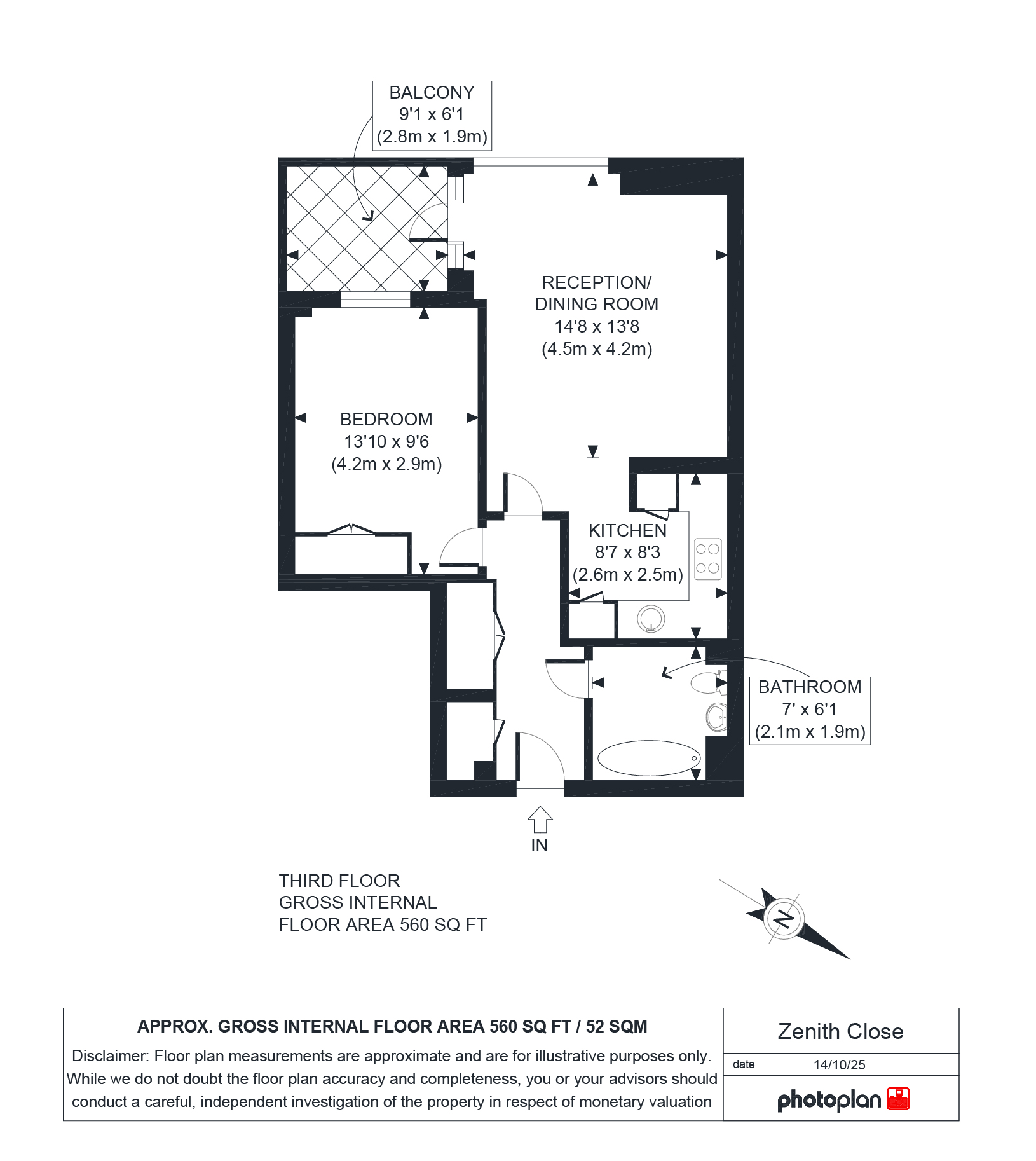 BALCONY
9'1 x 6'1
(2.8m x 1.9m)

RECEPTION/
DINING ROOM
14'8 x 13'8
(4.5m x 4.2m)

BEDROOM
13'10 x 9'6
(4.2m x 2.9m)

KITCHEN
8'7 x 8'3
(2.6m x 2.5m)

BATHROOM
7' x 6'1
(2.1m x 1.9m)

IN

THIRD FLOOR
GROSS INTERNAL
FLOOR AREA 560 SQ FT

N

APPROX. GROSS INTERNAL FLOOR AREA 560 SQ FT / 52 SQM

Disclaimer: Floor plan measurements are approximate and are for illustrative purposes only. While we do not doubt the floor plan accuracy and completeness, you or your advisors should conduct a careful, independent investigation of the property in respect of monetary valuation

Zenith Close

date 14/10/25

photoplan